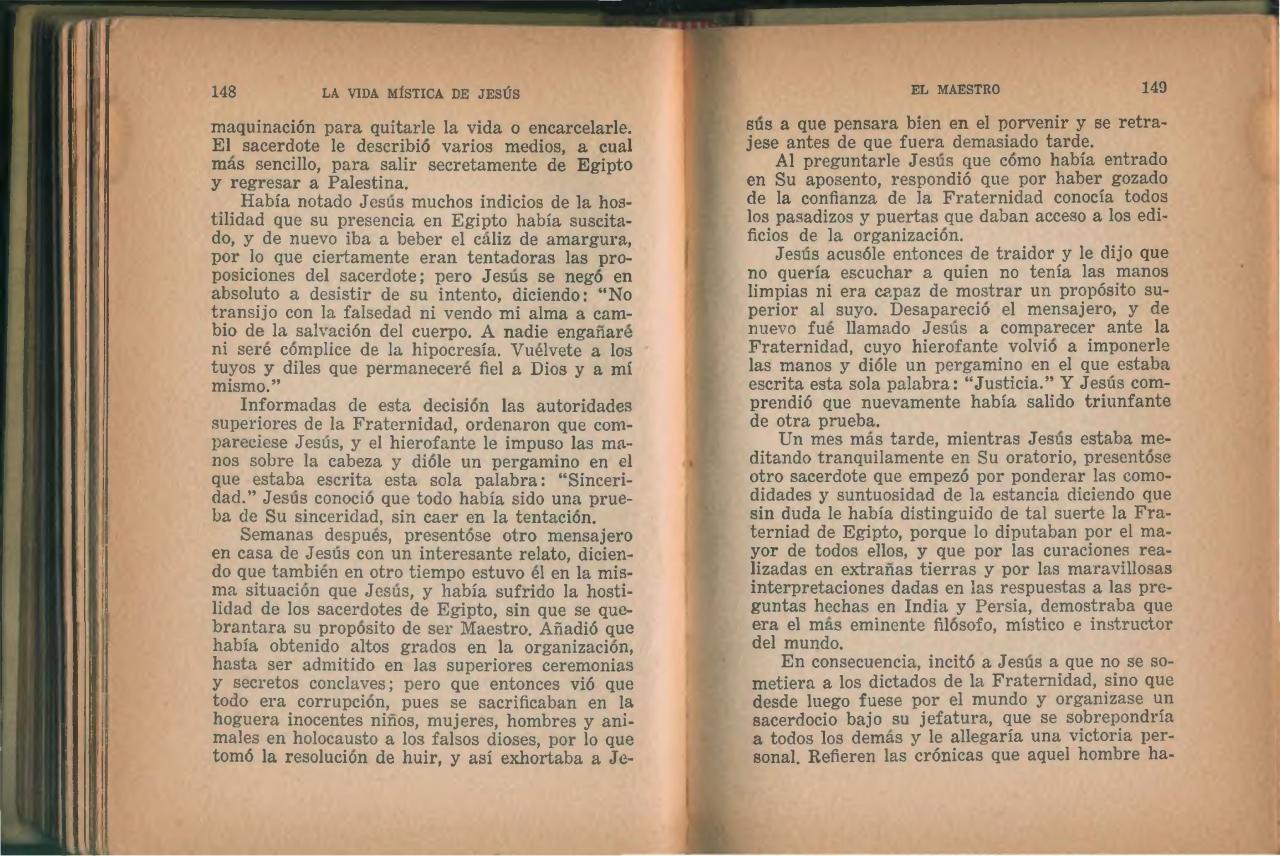 148 LA VIDA MÍSTICA DE JESÚS

maquinación para quitarle la vida o encarcelarle. El sacerdote le describió varios medios, a cual más sencillo, para salir secretamente de Egipto y regresar a Palestina.

Había notado Jesús muchos indicios de la hostilidad que su presencia en Egipto había suscitado, y de nuevo iba a beber el cáliz de amargura, por lo que ciertamente eran tentadoras las proposiciones del sacerdote; pero Jesús se negó en absoluto a desistir de su intento, diciendo: "No transijo con la falsedad ni vendo mi alma a cambio de la salvación del cuerpo. A nadie engañaré ni seré cómplice de la hipocresía. Vuélvete a los tuyos y diles que permaneceré fiel a Dios y a mí mismo."

Informadas de esta decisión las autoridades superiores de la Fraternidad, ordenaron que compareciese Jesús, y el hierofante le impuso las manos sobre la cabeza y dióle un pergamino en el que estaba escrita esta sola palabra: "Sinceridad." Jesús conoció que todo había sido una prueba de Su sinceridad, sin caer en la tentación.

Semanas después, presentóse otro mensajero en casa de Jesús con un interesante relato, diciendo que también en otro tiempo estuvo él en la misma situación que Jesús, y había sufrido la hostilidad de los sacerdotes de Egipto, sin que se quebrantara su propósito de ser Maestro. Añadió que había obtenido altos grados en la organización, hasta ser admitido en las superiores ceremonias y secretos conclaves; pero que entonces vió que todo era corrupción, pues se sacrificaban en la hoguera inocentes niños, mujeres, hombres y animales en holocausto a los falsos dioses, por lo que tomó la resolución de huir, y así exhortaba a Je-

EL MAESTRO 149

sús a que pensara bien en el porvenir y se retrajese antes de que fuera demasiado tarde.

Al preguntarle Jesús que cómo había entrado en Su aposento, respondió que por haber gozado de la confianza de la Fraternidad conocía todos los pasadizos y puertas que daban acceso a los edificios de la organización.

Jesús acusóle entonces de traidor y le dijo que no quería escuchar a quien no tenía las manos limpias ni era capaz de mostrar un propósito superior al suyo. Desapareció el mensajero, y de nuevo fué llamado Jesús a comparecer ante la Fraternidad, cuyo hierofante volvió a imponerle las manos y dióle un pergamino en el que estaba escrita esta sola palabra: "Justicia." Y Jesús comprendió que nuevamente había salido triunfante de otra prueba.

Un mes más tarde, mientras Jesús estaba meditando tranquilamente en Su oratorio, presentóse otro sacerdote que empezó por ponderar las comodidades y suntuosidad de la estancia diciendo que sin duda le había distinguido de tal suerte la Fraterniad de Egipto, porque lo diputaban por el mayor de todos ellos, y que por las curaciones realizadas en extrañas tierras y por las maravillosas interpretaciones dadas en las respuestas a las preguntas hechas en India y Persia, demostraba que era el más eminente filósofo, místico e instructor del mundo.

En consecuencia, incitó a Jesús a que no se sometiera a los dictados de la Fraternidad, sino que desde luego fuese por el mundo y organizase un sacerdocio bajo su jefatura, que se sobrepondría a todos los demás y le allegaría una victoria personal. Refieren las crónicas que aquel hombre ha-